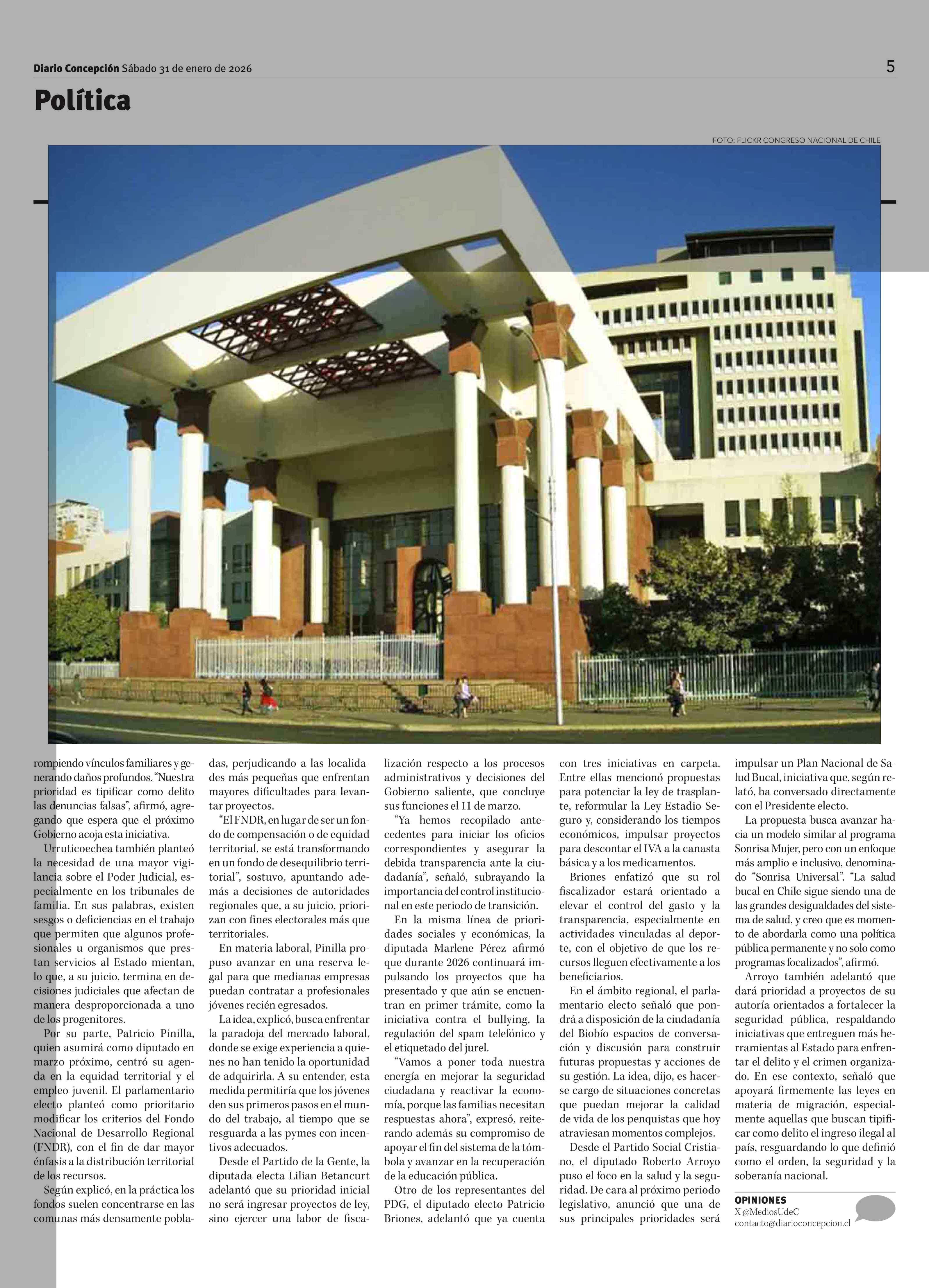 Diario Concepción Sábado 31 de enero de 2026

5

Política

FOTO: FLICKR CONGRESO NACIONAL DE CHILE

rompiendo vínculos familiares y generando daños profundos. "Nuestra prioridad es tipificar como delito las denuncias falsas", afirmó, agregando que espera que el próximo Gobierno acoja esta iniciativa.

Urruticoechea también planteó la necesidad de una mayor vigilancia sobre el Poder Judicial, especialmente en los tribunales de familia. En sus palabras, existen sesgos o deficiencias en el trabajo que permiten que algunos profesionales u organismos que prestan servicios al Estado mientan, lo que, a su juicio, termina en decisiones judiciales que afectan de manera desproporcionada a uno de los progenitores.

Por su parte, Patricio Pinilla, quien asumirá como diputado en marzo próximo, centró su agenda en la equidad territorial y el empleo juvenil. El parlamentario electo planteó como prioritario modificar los criterios del Fondo Nacional de Desarrollo Regional (FNDR), con el fin de dar mayor énfasis a la distribución territorial de los recursos.

Según explicó, en la práctica los fondos suelen concentrarse en las comunas más densamente pobladas, perjudicando a las localidades más pequeñas que enfrentan mayores dificultades para levantar proyectos.

"El FNDR, en lugar de ser un fondo de compensación o de equidad territorial, se está transformando en un fondo de desequilibrio territorial", sostuvo, apuntando además a decisiones de autoridades regionales que, a su juicio, priorizan con fines electorales más que territoriales.

En materia laboral, Pinilla propuso avanzar en una reserva legal para que medianas empresas puedan contratar a profesionales jóvenes recién egresados.

La idea, explicó, busca enfrentar la paradoja del mercado laboral, donde se exige experiencia a quienes no han tenido la oportunidad de adquirirla. A su entender, esta medida permitiría que los jóvenes den sus primeros pasos en el mundo del trabajo, al tiempo que se resguarda a las pymes con incentivos adecuados.

Desde el Partido de la Gente, la diputada electa Lilian Betancurt adelantó que su prioridad inicial no será ingresar proyectos de ley, sino ejercer una labor de fiscalización respecto a los procesos administrativos y decisiones del Gobierno saliente, que concluye sus funciones el 11 de marzo.

"Ya hemos recopilado antecedentes para iniciar los oficios correspondientes y asegurar la debida transparencia ante la ciudadanía", señaló, subrayando la importancia del control institucional en este periodo de transición.

En la misma línea de prioridades sociales y económicas, la diputada Marlene Pérez afirmó que durante 2026 continuará impulsando los proyectos que ha presentado y que aún se encuentran en primer trámite, como la iniciativa contra el bullying, la regulación del spam telefónico y el etiquetado del jurel.

"Vamos a poner toda nuestra energía en mejorar la seguridad ciudadana y reactivar la economía, porque las familias necesitan respuestas ahora", expresó, reiterando además su compromiso de apoyar el fin del sistema de la tómbola y avanzar en la recuperación de la educación pública.

Otro de los representantes del PDG, el diputado electo Patricio Briones, adelantó que ya cuenta con tres iniciativas en carpeta. Entre ellas mencionó propuestas para potenciar la ley de trasplante, reformular la Ley Estadio Seguro y, considerando los tiempos económicos, impulsar proyectos para descontar el IVA a la canasta básica y a los medicamentos.

Briones enfatizó que su rol fiscalizador estará orientado a elevar el control del gasto y la transparencia, especialmente en actividades vinculadas al deporte, con el objetivo de que los recursos lleguen efectivamente a los beneficiarios.

En el ámbito regional, el parlamentario electo señaló que pondrá a disposición de la ciudadanía del Biobío espacios de conversación y discusión para construir futuras propuestas y acciones de su gestión. La idea, dijo, es hacerse cargo de situaciones concretas que puedan mejorar la calidad de vida de los penquistas que hoy atraviesan momentos complejos.

Desde el Partido Social Cristiano, el diputado Roberto Arroyo puso el foco en la salud y la seguridad. De cara al próximo periodo legislativo, anunció que una de sus principales prioridades será impulsar un Plan Nacional de Salud Bucal, iniciativa que, según relató, ha conversado directamente con el Presidente electo.

La propuesta busca avanzar hacia un modelo similar al programa Sonrisa Mujer, pero con un enfoque más amplio e inclusivo, denominado "Sonrisa Universal". "La salud bucal en Chile sigue siendo una de las grandes desigualdades del sistema de salud, y creo que es momento de abordarla como una política pública permanente y no solo como programas focalizados", afirmó.

Arroyo también adelantó que dará prioridad a proyectos de su autoría orientados a fortalecer la seguridad pública, respaldando iniciativas que entreguen más herramientas al Estado para enfrentar el delito y el crimen organizado. En ese contexto, señaló que apoyará firmemente las leyes en materia de migración, especialmente aquellas que buscan tipificar como delito el ingreso ilegal al país, resguardando lo que definió como el orden, la seguridad y la soberanía nacional.

OPINIONES
X @MediosUdeC
contacto@diarioconcepcion.cl